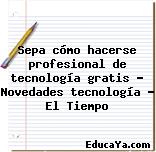 Sepa cómo hacerse profesional de tecnología gratis - Novedades tecnología - El Tiempo

EducaYa.com